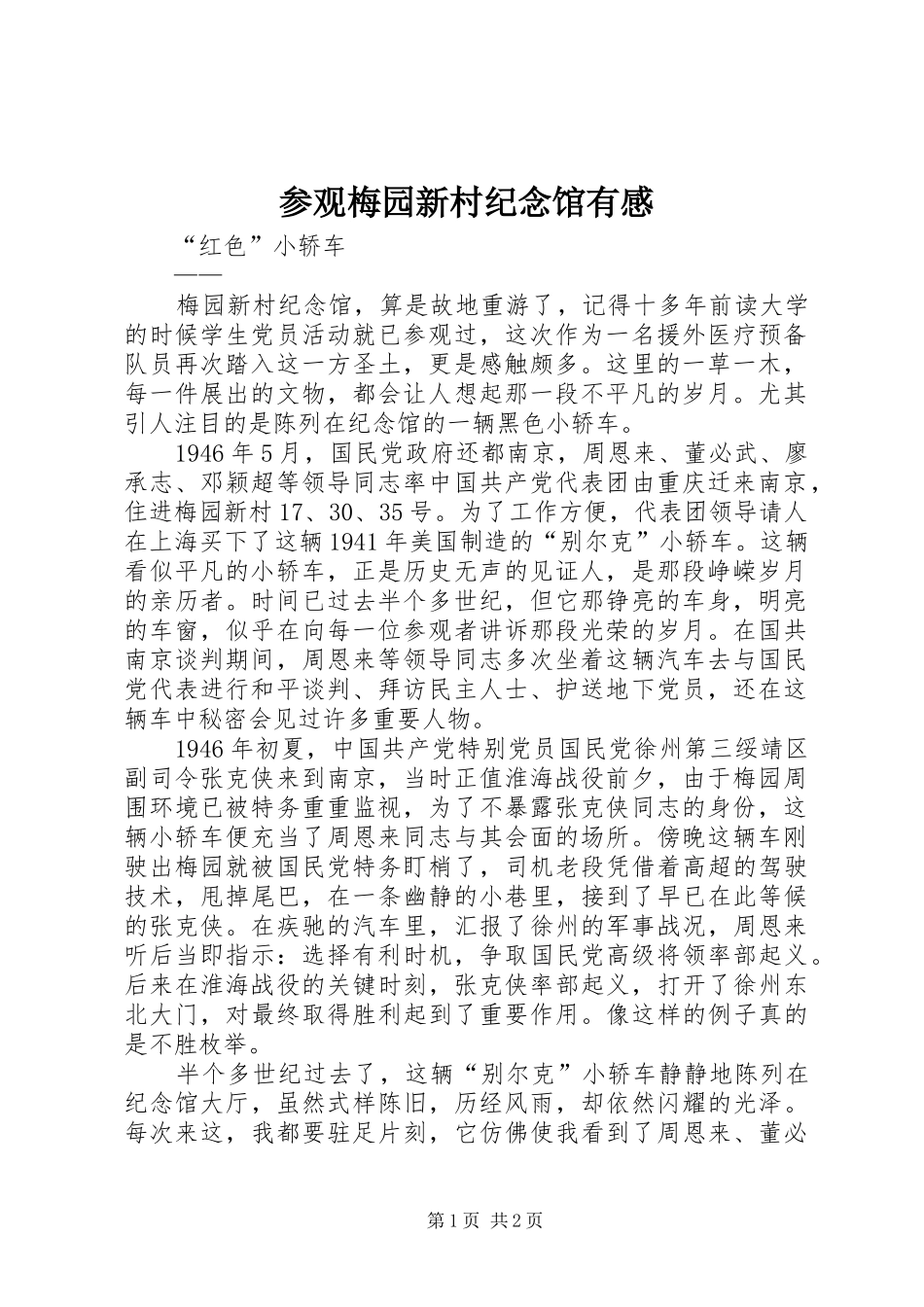 参观梅园新村纪念馆有感

“红色”小轿车

——

梅园新村纪念馆，算是故地重游了，记得十多年前读大学的时候学生党员活动就已参观过，这次作为一名援外医疗预备队员再次踏入这一方圣土，更是感触颇多。这里的一草一木，每一件展出的文物，都会让人想起那一段不平凡的岁月。尤其引人注目的是陈列在纪念馆的一辆黑色小轿车。

1946年5月，国民党政府还都南京，周恩来、董必武、廖承志、邓颖超等领导同志率中国共产党代表团由重庆迁来南京，住进梅园新村17、30、35号。为了工作方便，代表团领导请人在上海买下了这辆1941年美国制造的“别尔克”小轿车。这辆看似平凡的小轿车，正是历史无声的见证人，是那段峥嵘岁月的亲历者。时间已过去半个多世纪，但它那铮亮的车身，明亮的车窗，似乎在向每一位参观者讲诉那段光荣的岁月。在国共南京谈判期间，周恩来等领导同志多次坐着这辆汽车去与国民党代表进行和平谈判、拜访民主人士、护送地下党员，还在这辆车中秘密会见过许多重要人物。

1946年初夏，中国共产党特别党员国民党徐州第三绥靖区副司令张克侠来到南京，当时正值淮海战役前夕，由于梅园周围环境已被特务重重监视，为了不暴露张克侠同志的身份，这辆小轿车便充当了周恩来同志与其会面的场所。傍晚这辆车刚驶出梅园就被国民党特务盯梢了，司机老段凭借着高超的驾驶技术，甩掉尾巴，在一条幽静的小巷里，接到了早已在此等候的张克侠。在疾驰的汽车里，汇报了徐州的军事战况，周恩来听后当即指示：选择有利时机，争取国民党高级将领率部起义。后来在淮海战役的关键时刻，张克侠率部起义，打开了徐州东北大门，对最终取得胜利起到了重要作用。像这样的例子真的是不胜枚举。

半个多世纪过去了，这辆“别尔克”小轿车静静地陈列在纪念馆大厅，虽然式样陈旧，历经风雨，却依然闪耀的光泽。每次来这，我都要驻足片刻，它仿佛使我看到了周恩来、董必

第1页 共2页